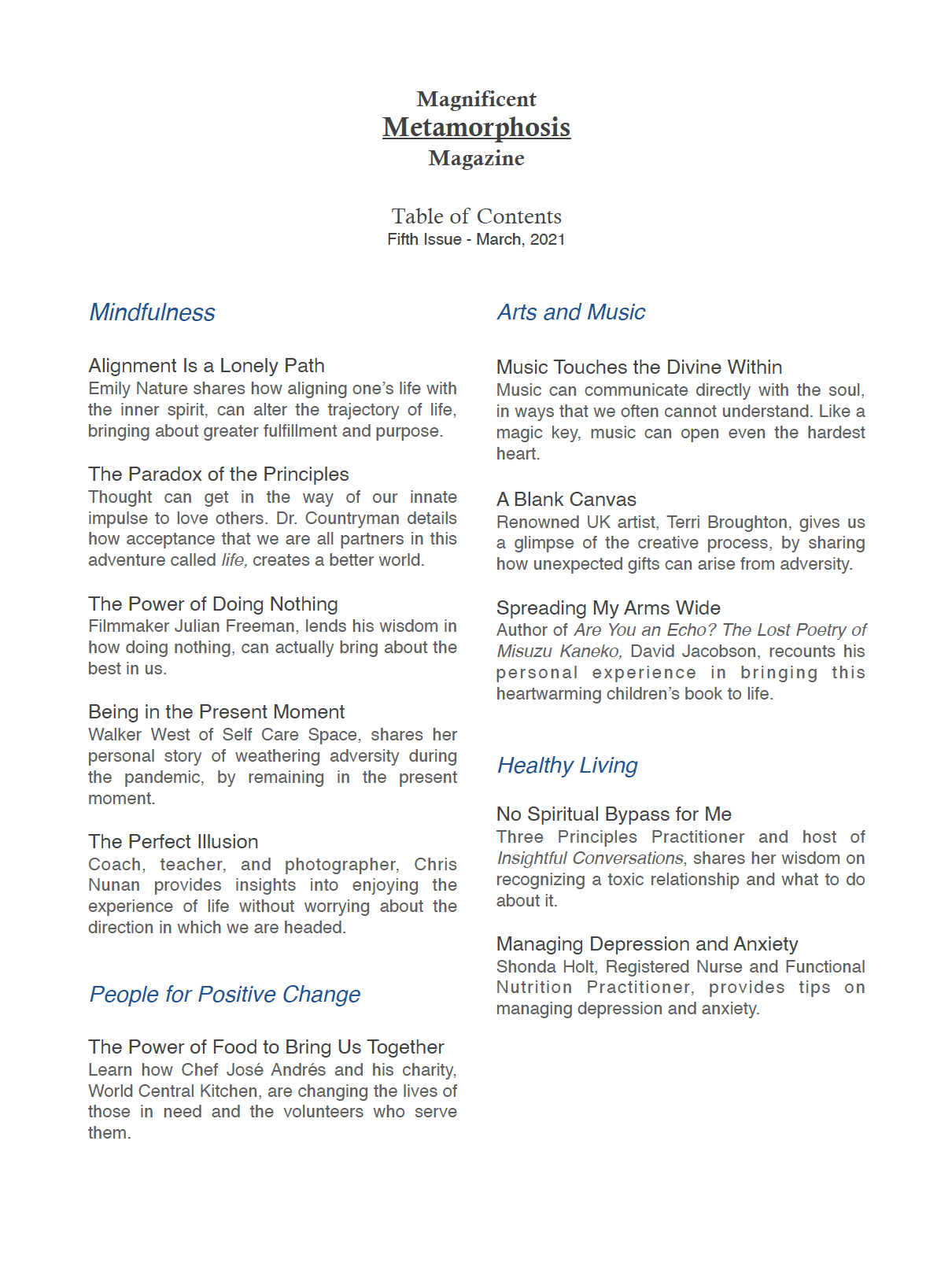 Magnificent
Metamorphosis
Magazine

Table of Contents
Fifth Issue - March, 2021

Mindfulness

Alignment Is a Lonely Path
Emily Nature shares how aligning one's life with the inner spirit, can alter the trajectory of life, bringing about greater fulfillment and purpose.

The Paradox of the Principles
Thought can get in the way of our innate impulse to love others. Dr. Countryman details how acceptance that we are all partners in this adventure called life, creates a better world.

The Power of Doing Nothing
Filmmaker Julian Freeman, lends his wisdom in how doing nothing, can actually bring about the best in us.

Being in the Present Moment
Walker West of Self Care Space, shares her personal story of weathering adversity during the pandemic, by remaining in the present moment.

The Perfect Illusion
Coach, teacher, and photographer, Chris Nunan provides insights into enjoying the experience of life without worrying about the direction in which we are headed.

People for Positive Change

The Power of Food to Bring Us Together
Learn how Chef José Andrés and his charity, World Central Kitchen, are changing the lives of those in need and the volunteers who serve them.

Arts and Music

Music Touches the Divine Within
Music can communicate directly with the soul, in ways that we often cannot understand. Like a magic key, music can open even the hardest heart.

A Blank Canvas
Renowned UK artist, Terri Broughton, gives us a glimpse of the creative process, by sharing how unexpected gifts can arise from adversity.

Spreading My Arms Wide
Author of Are You an Echo? The Lost Poetry of Misuzu Kaneko, David Jacobson, recounts his personal experience in bringing this heartwarming children's book to life.

Healthy Living

No Spiritual Bypass for Me
Three Principles Practitioner and host of Insightful Conversations, shares her wisdom on recognizing a toxic relationship and what to do about it.

Managing Depression and Anxiety
Shonda Holt, Registered Nurse and Functional Nutrition Practitioner, provides tips on managing depression and anxiety.